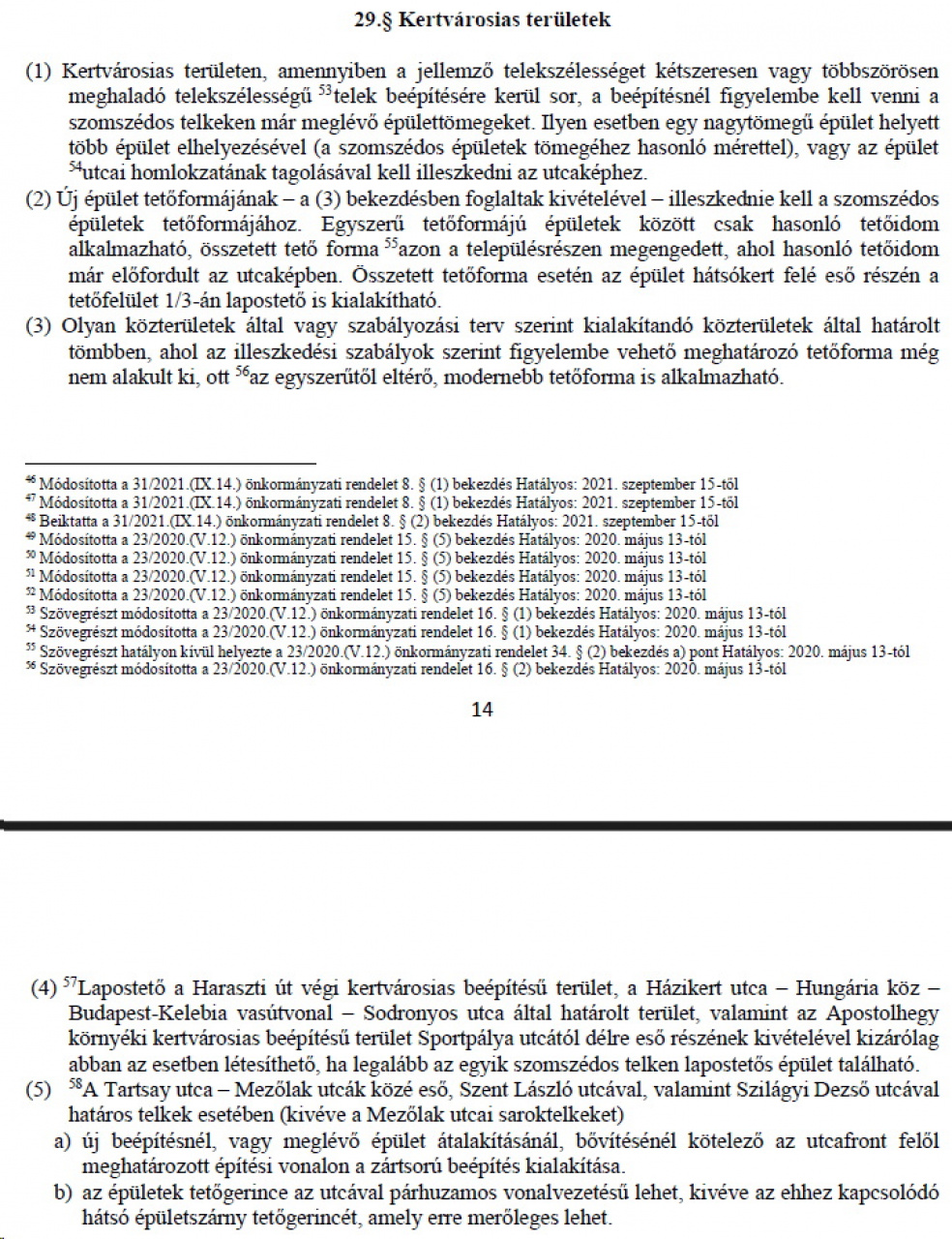 29.§ Kertvárosias területek

(1) Kertvárosias területen, amennyiben a jellemző telekszélességet kétszeresen vagy többszörösen meghaladó telekszélességű $^{53}$telek beépítésére kerül sor, a beépítésnél figyelembe kell venni a szomszédos telkeken már meglévő épülettömegeket. Ilyen esetben egy nagytömegű épület helyett több épület elhelyezésével (a szomszédos épületek tömegéhez hasonló mérettel), vagy az épület $^{54}$utcai homlokzatának tagolásával kell illeszkedni az utcaképhez.

(2) Új épület tetőformájának – a (3) bekezdésben foglaltak kivételével – illeszkednie kell a szomszédos épületek tetőformájához. Egyszerű tetőformájú épületek között csak hasonló tetőidom alkalmazható, összetett tető forma $^{55}$azon a településrészen megengedett, ahol hasonló tetőidom már előfordult az utcaképben. Összetett tetőforma esetén az épület hátsókert felé eső részén a tetőfelület 1/3-án lapostető is kialakítható.

(3) Olyan közterületek által vagy szabályozási terv szerint kialakítandó közterületek által határolt tömbben, ahol az illeszkedési szabályok szerint figyelembe vehető meghatározó tetőforma még nem alakult ki, ott $^{56}$az egyszerűtől eltérő, modernebb tetőforma is alkalmazható.

$^{46}$ Módosította a 31/2021.(IX.14.) önkormányzati rendelet 8. § (1) bekezdés Hatályos: 2021. szeptember 15-től
$^{47}$ Módosította a 31/2021.(IX.14.) önkormányzati rendelet 8. § (1) bekezdés Hatályos: 2021. szeptember 15-től
$^{48}$ Beiktatta a 31/2021.(IX.14.) önkormányzati rendelet 8. § (2) bekezdés Hatályos: 2021. szeptember 15-től
$^{49}$ Módosította a 23/2020.(V.12.) önkormányzati rendelet 15. § (5) bekezdés Hatályos: 2020. május 13-tól
$^{50}$ Módosította a 23/2020.(V.12.) önkormányzati rendelet 15. § (5) bekezdés Hatályos: 2020. május 13-tól
$^{51}$ Módosította a 23/2020.(V.12.) önkormányzati rendelet 15. § (5) bekezdés Hatályos: 2020. május 13-tól
$^{52}$ Módosította a 23/2020.(V.12.) önkormányzati rendelet 15. § (5) bekezdés Hatályos: 2020. május 13-tól
$^{53}$ Szövegrészt módosította a 23/2020.(V.12.) önkormányzati rendelet 16. § (1) bekezdés Hatályos: 2020. május 13-tól
$^{54}$ Szövegrészt módosította a 23/2020.(V.12.) önkormányzati rendelet 16. § (1) bekezdés Hatályos: 2020. május 13-tól
$^{55}$ Szövegrészt hatályon kívül helyezte a 23/2020.(V.12.) önkormányzati rendelet 34. § (2) bekezdés a) pont Hatályos: 2020. május 13-tól
$^{56}$ Szövegrészt módosította a 23/2020.(V.12.) önkormányzati rendelet 16. § (2) bekezdés Hatályos: 2020. május 13-tól

14

(4) $^{57}$Lapostető a Haraszti út végi kertvárosias beépítésű terület, a Házikert utca – Hungária köz – Budapest-Kelebia vasútvonal – Sodronyos utca által határolt terület, valamint az Apostolhegy környéki kertvárosias beépítésű terület Sportpálya utcától délre eső részének kivételével kizárólag abban az esetben létesíthető, ha legalább az egyik szomszédos telken lapostetős épület található.

(5) $^{58}$A Tartsay utca – Mezőlak utcák közé eső, Szent László utcával, valamint Szilágyi Dezső utcával határos telkek esetében (kivéve a Mezőlak utcai saroktelkeket)
a) új beépítésnél, vagy meglévő épület átalakításánál, bővítésénél kötelező az utcafront felől meghatározott építési vonalon a zártsorú beépítés kialakítása.
b) az épületek tetőgerince az utcával párhuzamos vonalvezetésű lehet, kivéve az ehhez kapcsolódó hátsó épületszárny tetőgerincét, amely erre merőleges lehet.